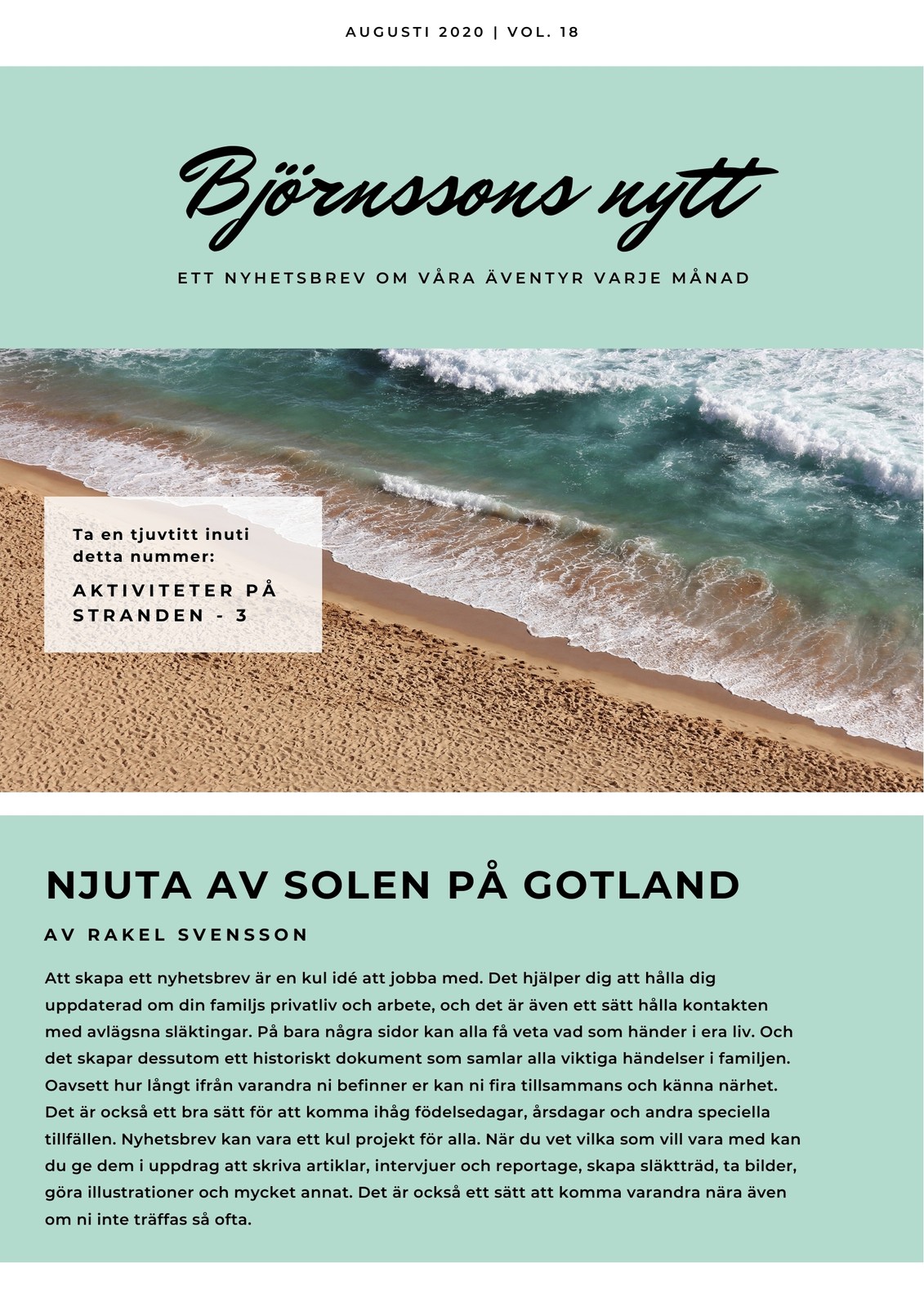 AUGUSTI 2020 | VOL. 18

Björnssons nytt

ETT NYHETSBREV OM VÅRA ÄVENTYR VARJE MÅNAD

Ta en tjuvtitt inuti detta nummer:

AKTIVITETER PÅ STRANDEN - 3

NJUTA AV SOLEN PÅ GOTLAND

AV RAKEL SVENSSON

Att skapa ett nyhetsbrev är en kul idé att jobba med. Det hjälper dig att hålla dig uppdaterad om din familjs privatliv och arbete, och det är även ett sätt hålla kontakten med avlägsna släktingar. På bara några sidor kan alla få veta vad som händer i era liv. Och det skapar dessutom ett historiskt dokument som samlar alla viktiga händelser i familjen. Oavsett hur långt ifrån varandra ni befinner er kan ni fira tillsammans och känna närhet. Det är också ett bra sätt för att komma ihåg födelsedagar, årsdagar och andra speciella tillfällen. Nyhetsbrev kan vara ett kul projekt för alla. När du vet vilka som vill vara med kan du ge dem i uppdrag att skriva artiklar, intervjuer och reportage, skapa släktträd, ta bilder, göra illustrationer och mycket annat. Det är också ett sätt att komma varandra nära även om ni inte träffas så ofta.